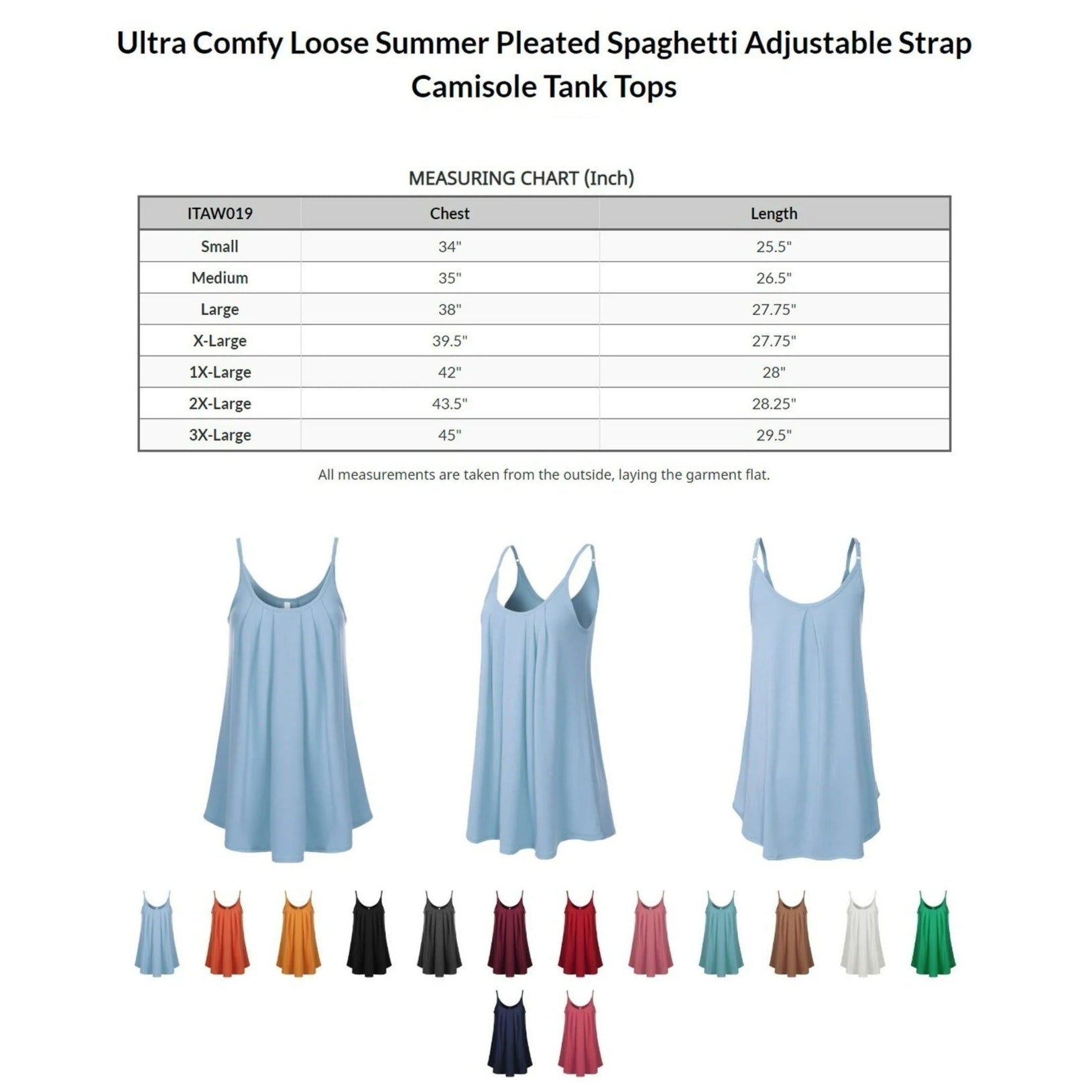 Ultra Comfy Loose Summer Pleated Spaghetti Adjustable Strap Camisole Tank Tops

MEASURING CHART (Inch)

| ITAW019 | Chest | Length |
|---|---|---|
| Small | 34" | 25.5" |
| Medium | 35" | 26.5" |
| Large | 38" | 27.75" |
| X-Large | 39.5" | 27.75" |
| 1X-Large | 42" | 28" |
| 2X-Large | 43.5" | 28.25" |
| 3X-Large | 45" | 29.5" |

All measurements are taken from the outside, laying the garment flat.